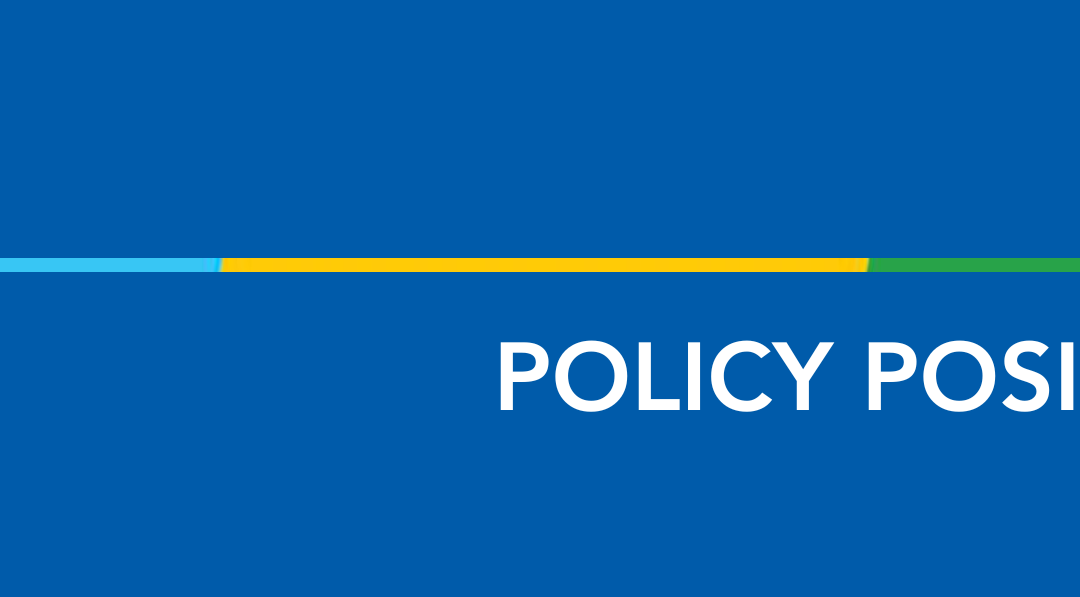 POLICY POSI